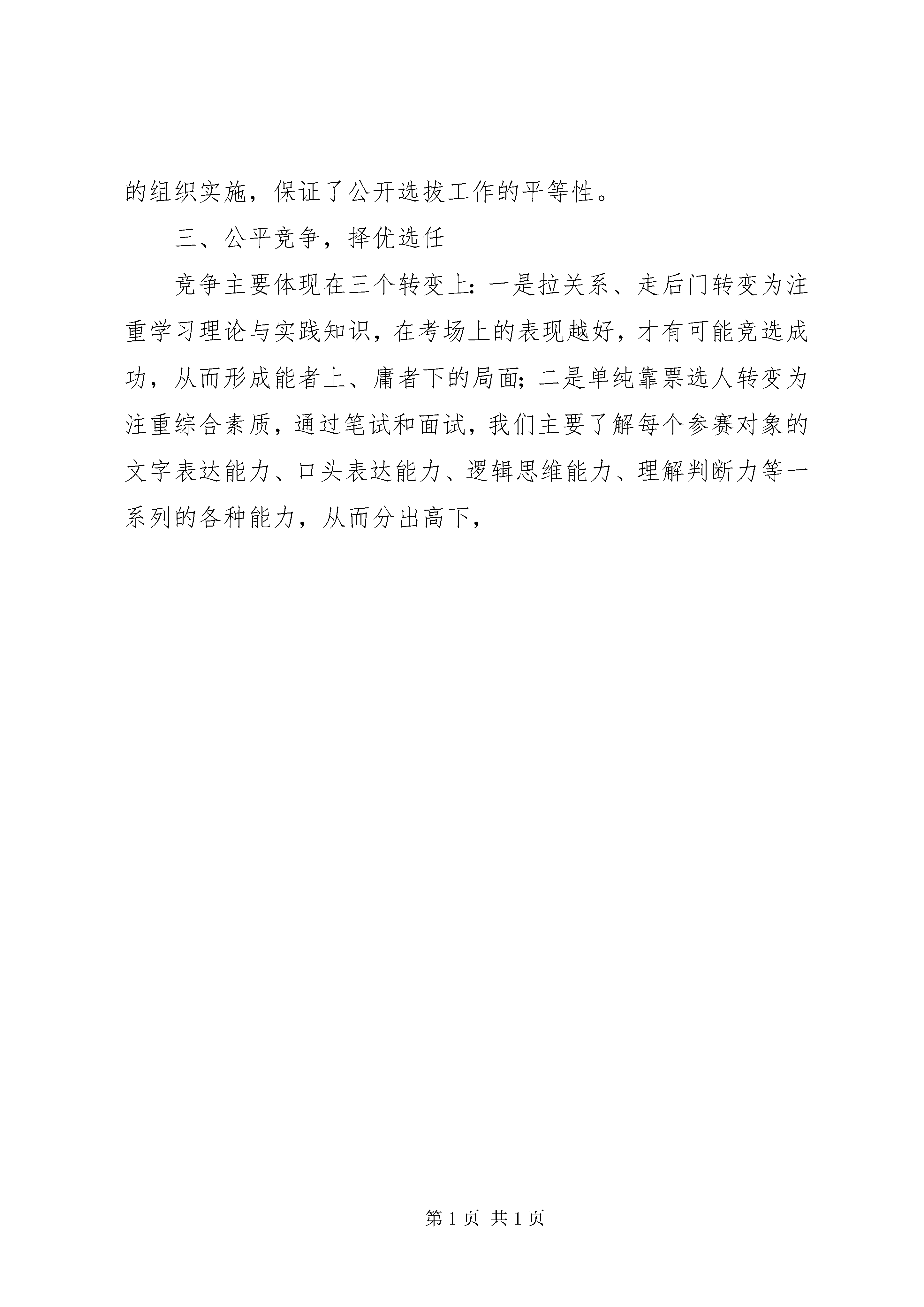 的组织实施，保证了公开选拔工作的平等性。

三、公平竞争，择优选任

竞争主要体现在三个转变上：一是拉关系、走后门转变为注重学习理论与实践知识，在考场上的表现越好，才有可能竞选成功，从而形成能者上、庸者下的局面；二是单纯靠票选人转变为注重综合素质，通过笔试和面试，我们主要了解每个参赛对象的文字表达能力、口头表达能力、逻辑思维能力、理解判断力等一系列的各种能力，从而分出高下，

第 1 页 共 1 页